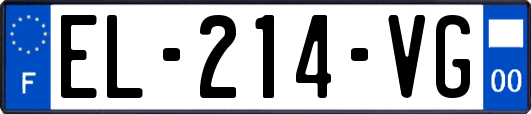 F
EL-214-VG
00